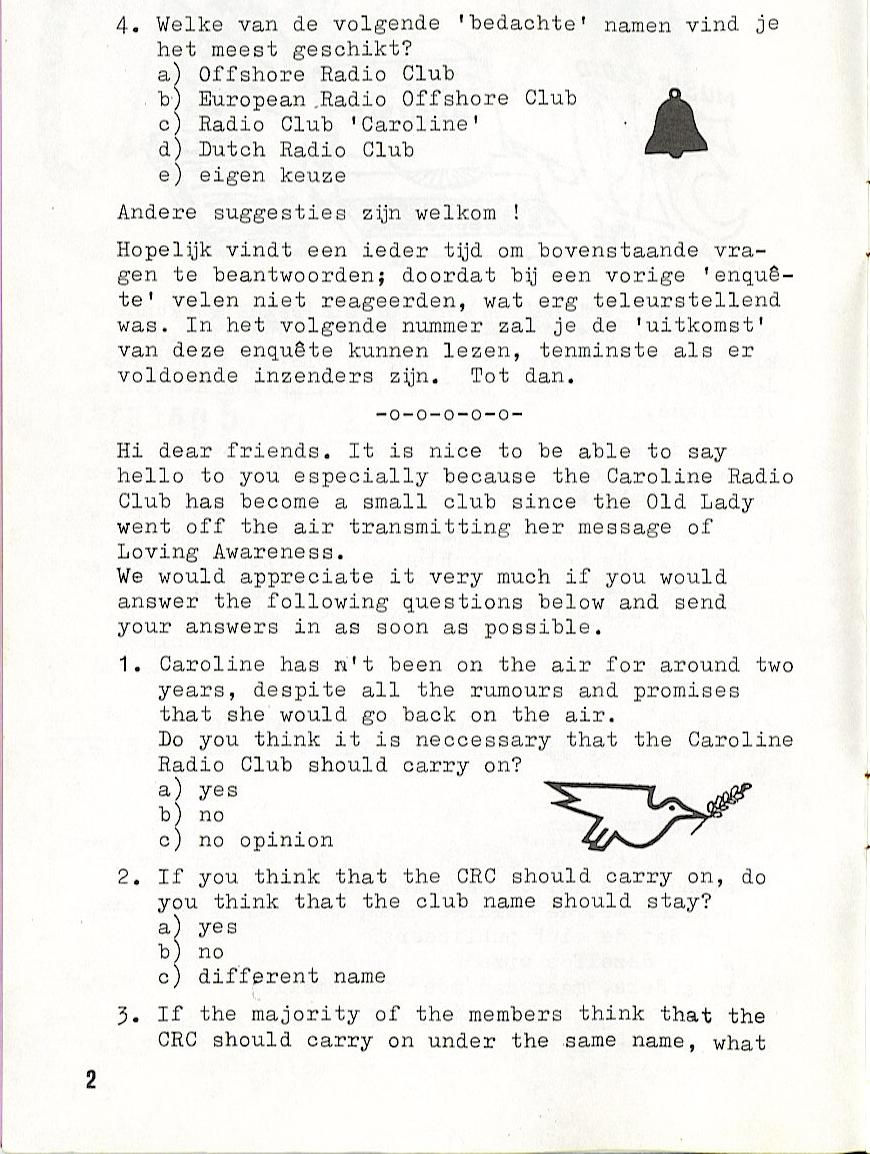 4. Welke van de volgende 'bedachte' namen vind je het meest geschikt?
a) Offshore Radio Club
b) European Radio Offshore Club
c) Radio Club 'Caroline'
d) Dutch Radio Club
e) eigen keuze

Andere suggesties zijn welkom !

Hopelijk vindt een ieder tijd om bovenstaande vragen te beantwoorden; doordat bij een vorige 'enquête' velen niet reageerden, wat erg teleurstellend was. In het volgende nummer zal je de 'uitkomst' van deze enquête kunnen lezen, tenminste als er voldoende inzenders zijn. Tot dan.

-o-o-o-o-o-

Hi dear friends. It is nice to be able to say hello to you especially because the Caroline Radio Club has become a small club since the Old Lady went off the air transmitting her message of Loving Awareness.
We would appreciate it very much if you would answer the following questions below and send your answers in as soon as possible.

1. Caroline has n't been on the air for around two years, despite all the rumours and promises that she would go back on the air.
Do you think it is neccessary that the Caroline Radio Club should carry on?
a) yes
b) no
c) no opinion

2. If you think that the CRC should carry on, do you think that the club name should stay?
a) yes
b) no
c) different name

3. If the majority of the members think that the CRC should carry on under the same name, what

2